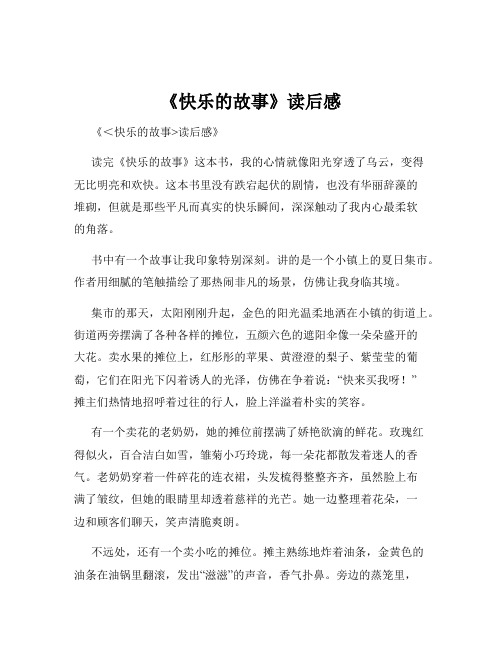 《快乐的故事》读后感

《<快乐的故事>读后感》

读完《快乐的故事》这本书，我的心情就像阳光穿透了乌云，变得无比明亮和欢快。这本书里没有跌宕起伏的剧情，也没有华丽辞藻的堆砌，但就是那些平凡而真实的快乐瞬间，深深触动了我内心最柔软的角落。

书中有一个故事让我印象特别深刻。讲的是一个小镇上的夏日集市。作者用细腻的笔触描绘了那热闹非凡的场景，仿佛让我身临其境。

集市的那天，太阳刚刚升起，金色的阳光温柔地洒在小镇的街道上。街道两旁摆满了各种各样的摊位，五颜六色的遮阳伞像一朵朵盛开的大花。卖水果的摊位上，红彤彤的苹果、黄澄澄的梨子、紫莹莹的葡萄，它们在阳光下闪着诱人的光泽，仿佛在争着说："快来买我呀！"摊主们热情地招呼着过往的行人，脸上洋溢着朴实的笑容。

有一个卖花的老奶奶，她的摊位前摆满了娇艳欲滴的鲜花。玫瑰红得似火，百合洁白如雪，雏菊小巧玲珑，每一朵花都散发着迷人的香气。老奶奶穿着一件碎花的连衣裙，头发梳得整整齐齐，虽然脸上布满了皱纹，但她的眼睛里却透着慈祥的光芒。她一边整理着花朵，一边和顾客们聊天，笑声清脆爽朗。

不远处，还有一个卖小吃的摊位。摊主熟练地炸着油条，金黄色的油条在油锅里翻滚，发出"滋滋"的声音，香气扑鼻。旁边的蒸笼里，